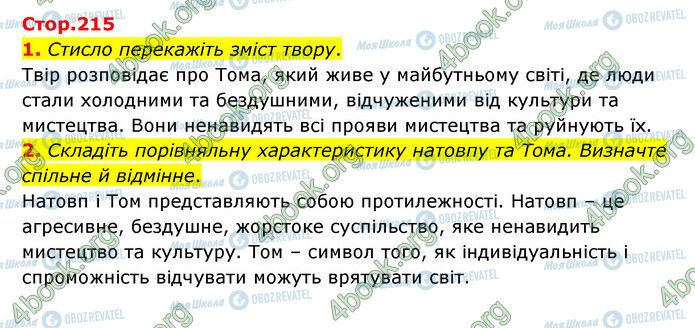 Стор.215

1. Стисло перекажіть зміст твору.

Твір розповідає про Тома, який живе у майбутньому світі, де люди стали холодними та бездушними, відчуженими від культури та мистецтва. Вони ненавидять всі прояви мистецтва та руйнують їх.

2. Складіть порівняльну характеристику натовпу та Тома. Визначте спільне й відмінне.

Натовп і Том представляють собою протилежності. Натовп – це агресивне, бездушне, жорстоке суспільство, яке ненавидить мистецтво та культуру. Том – символ того, як індивідуальність і спроможність відчувати можуть врятувати світ.

4book.org
Моя Школа
OBOZREVATEL